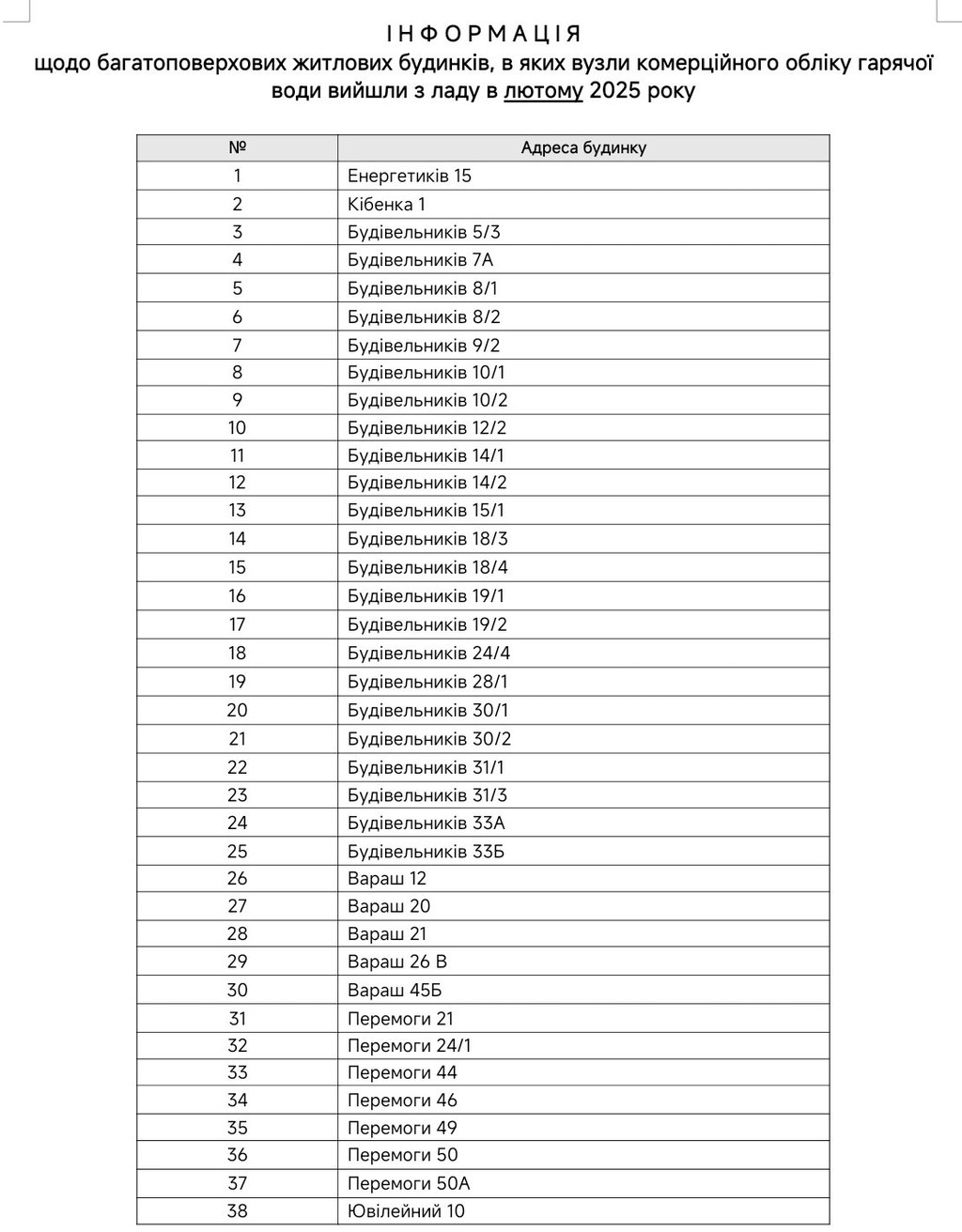 І Н Ф О Р М А Ц І Я
щодо багатоповерхових житлових будинків, в яких вузли комерційного обліку гарячої води вийшли з ладу в лютому 2025 року

| № | Адреса будинку |
|---|---|
| 1 | Енергетиків 15 |
| 2 | Кібенка 1 |
| 3 | Будівельників 5/3 |
| 4 | Будівельників 7А |
| 5 | Будівельників 8/1 |
| 6 | Будівельників 8/2 |
| 7 | Будівельників 9/2 |
| 8 | Будівельників 10/1 |
| 9 | Будівельників 10/2 |
| 10 | Будівельників 12/2 |
| 11 | Будівельників 14/1 |
| 12 | Будівельників 14/2 |
| 13 | Будівельників 15/1 |
| 14 | Будівельників 18/3 |
| 15 | Будівельників 18/4 |
| 16 | Будівельників 19/1 |
| 17 | Будівельників 19/2 |
| 18 | Будівельників 24/4 |
| 19 | Будівельників 28/1 |
| 20 | Будівельників 30/1 |
| 21 | Будівельників 30/2 |
| 22 | Будівельників 31/1 |
| 23 | Будівельників 31/3 |
| 24 | Будівельників 33А |
| 25 | Будівельників 33Б |
| 26 | Вараш 12 |
| 27 | Вараш 20 |
| 28 | Вараш 21 |
| 29 | Вараш 26 В |
| 30 | Вараш 45Б |
| 31 | Перемоги 21 |
| 32 | Перемоги 24/1 |
| 33 | Перемоги 44 |
| 34 | Перемоги 46 |
| 35 | Перемоги 49 |
| 36 | Перемоги 50 |
| 37 | Перемоги 50А |
| 38 | Ювілейний 10 |